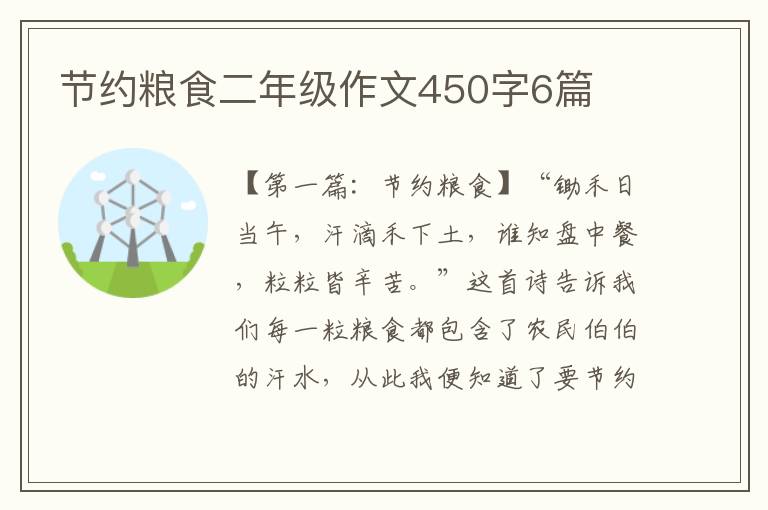 节约粮食二年级作文450字6篇

【第一篇：节约粮食】“锄禾日当午，汗滴禾下土，谁知盘中餐，粒粒皆辛苦。”这首诗告诉我们每一粒粮食都包含了农民伯伯的汗水，从此我便知道了要节约